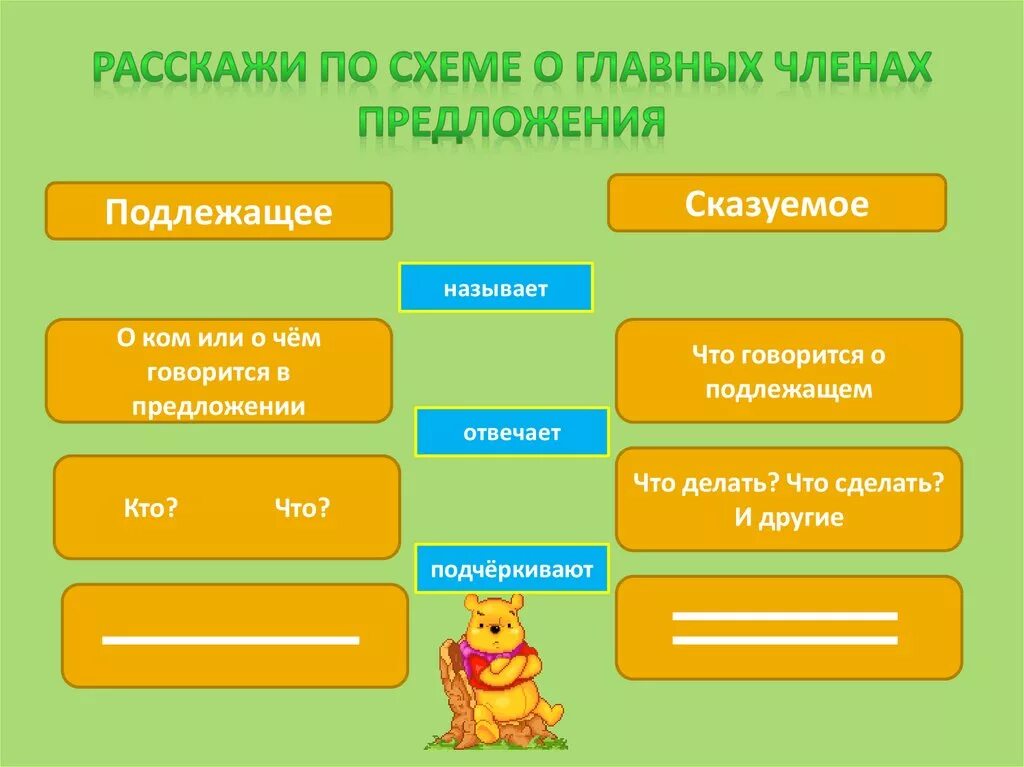 РАССКАЖИ ПО СХЕМЕ О ГЛАВНЫХ ЧЛЕНАХ ПРЕДЛОЖЕНИЯ

Подлежащее

Сказуемое

называет

О ком или о чём говорится в предложении

Что говорится о подлежащем

отвечает

Кто? Что?

Что делать? Что сделать? И другие

подчёркивают